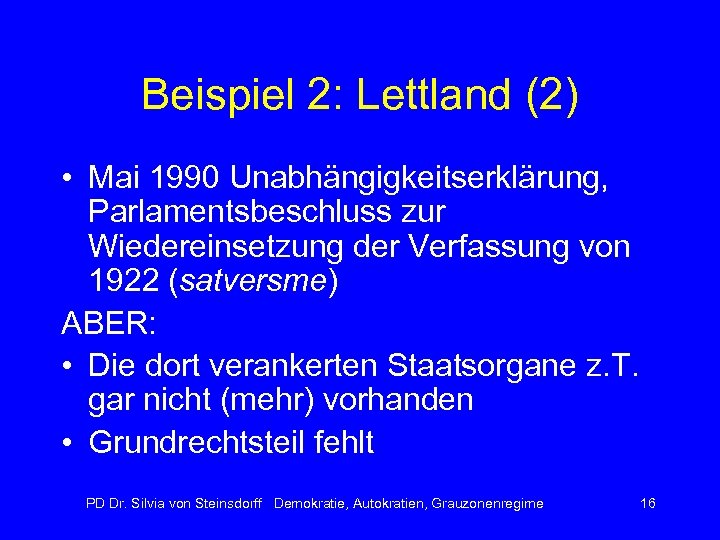 Beispiel 2: Lettland (2)

• Mai 1990 Unabhängigkeitserklärung, Parlamentsbeschluss zur Wiedereinsetzung der Verfassung von 1922 (satversme)

ABER:

• Die dort verankerten Staatsorgane z.T. gar nicht (mehr) vorhanden

• Grundrechtsteil fehlt

PD Dr. Silvia von Steinsdorff Demokratie, Autokratien, Grauzonenregime 16